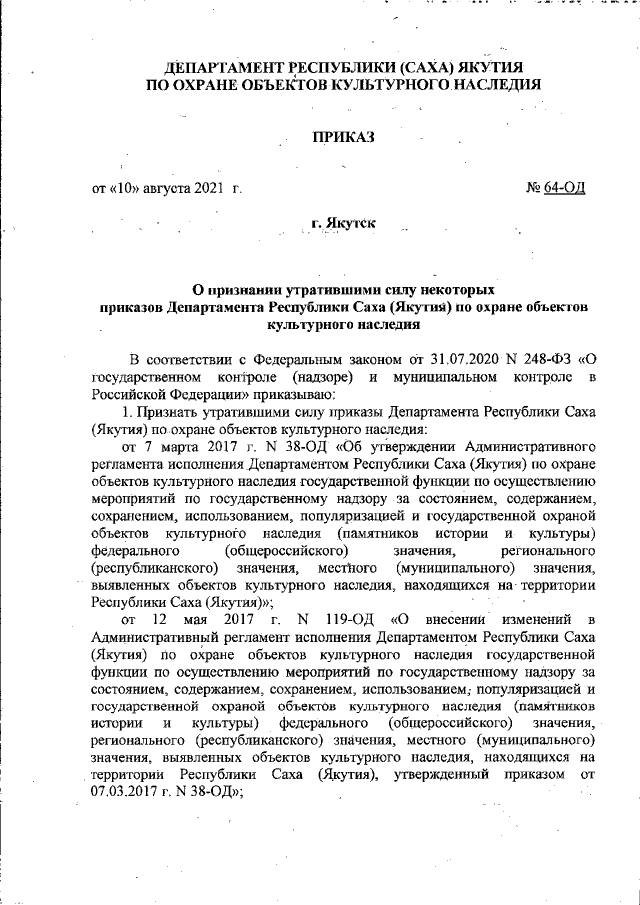 ДЕПАРТАМЕНТ РЕСПУБЛИКИ (САХА) ЯКУТИЯ
ПО ОХРАНЕ ОБЪЕКТОВ КУЛЬТУРНОГО НАСЛЕДИЯ

ПРИКАЗ

от «10» августа 2021 г.

№ 64-ОД

г. Якутск

О признании утратившими силу некоторых приказов Департамента Республики Саха (Якутия) по охране объектов культурного наследия

В соответствии с Федеральным законом от 31.07.2020 N 248-ФЗ «О государственном контроле (надзоре) и муниципальном контроле в Российской Федерации» приказываю:

1. Признать утратившими силу приказы Департамента Республики Саха (Якутия) по охране объектов культурного наследия:

от 7 марта 2017 г. N 38-ОД «Об утверждении Административного регламента исполнения Департаментом Республики Саха (Якутия) по охране объектов культурного наследия государственной функции по осуществлению мероприятий по государственному надзору за состоянием, содержанием, сохранением, использованием, популяризацией и государственной охраной объектов культурного наследия (памятников истории и культуры) федерального (общероссийского) значения, регионального (республиканского) значения, местного (муниципального) значения, выявленных объектов культурного наследия, находящихся на территории Республики Саха (Якутия)»;

от 12 мая 2017 г. N 119-ОД «О внесении изменений в Административный регламент исполнения Департаментом Республики Саха (Якутия) по охране объектов культурного наследия государственной функции по осуществлению мероприятий по государственному надзору за состоянием, содержанием, сохранением, использованием, популяризацией и государственной охраной объектов культурного наследия (памятников истории и культуры) федерального (общероссийского) значения, регионального (республиканского) значения, местного (муниципального) значения, выявленных объектов культурного наследия, находящихся на территории Республики Саха (Якутия), утвержденный приказом от 07.03.2017 г. N 38-ОД»;